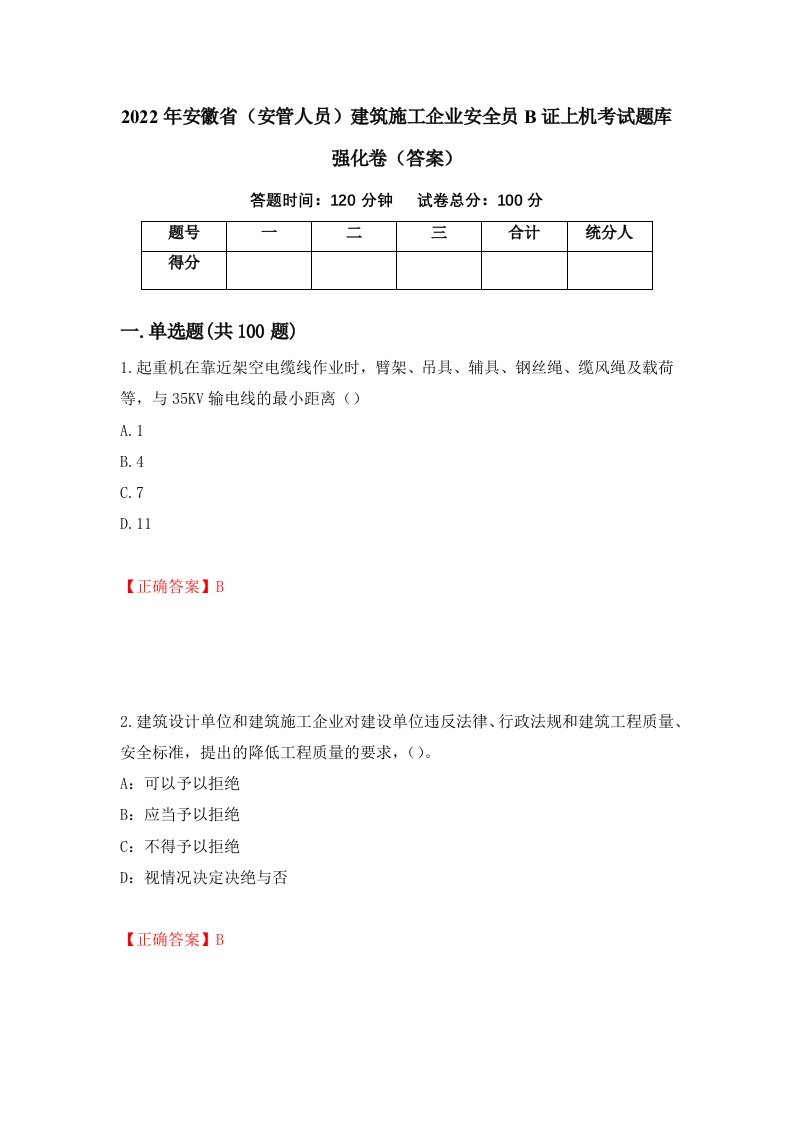 2022年安徽省（安管人员）建筑施工企业安全员B证上机考试题库强化卷（答案）

答题时间：120分钟　试卷总分：100分

| 题号 | 一 | 二 | 三 | 合计 | 统分人 |
|---|---|---|---|---|---|
| 得分 | | | | | |

一.单选题(共100题)

1.起重机在靠近架空电缆线作业时，臂架、吊具、辅具、钢丝绳、缆风绳及载荷等，与35KV输电线的最小距离（）

A.1

B.4

C.7

D.11

【正确答案】B

2.建筑设计单位和建筑施工企业对建设单位违反法律、行政法规和建筑工程质量、安全标准，提出的降低工程质量的要求，（）。

A：可以予以拒绝

B：应当予以拒绝

C：不得予以拒绝

D：视情况决定决绝与否

【正确答案】B